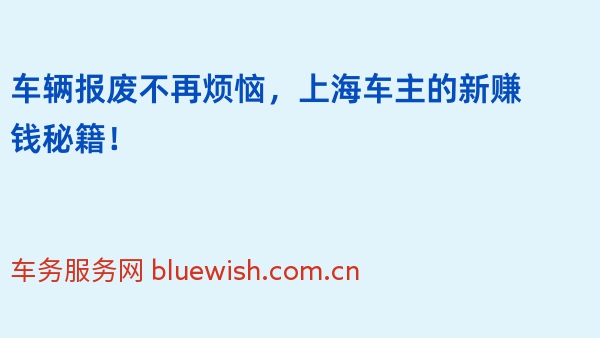 车辆报废不再烦恼，上海车主的新赚钱秘籍！

车务服务网 bluewish.com.cn